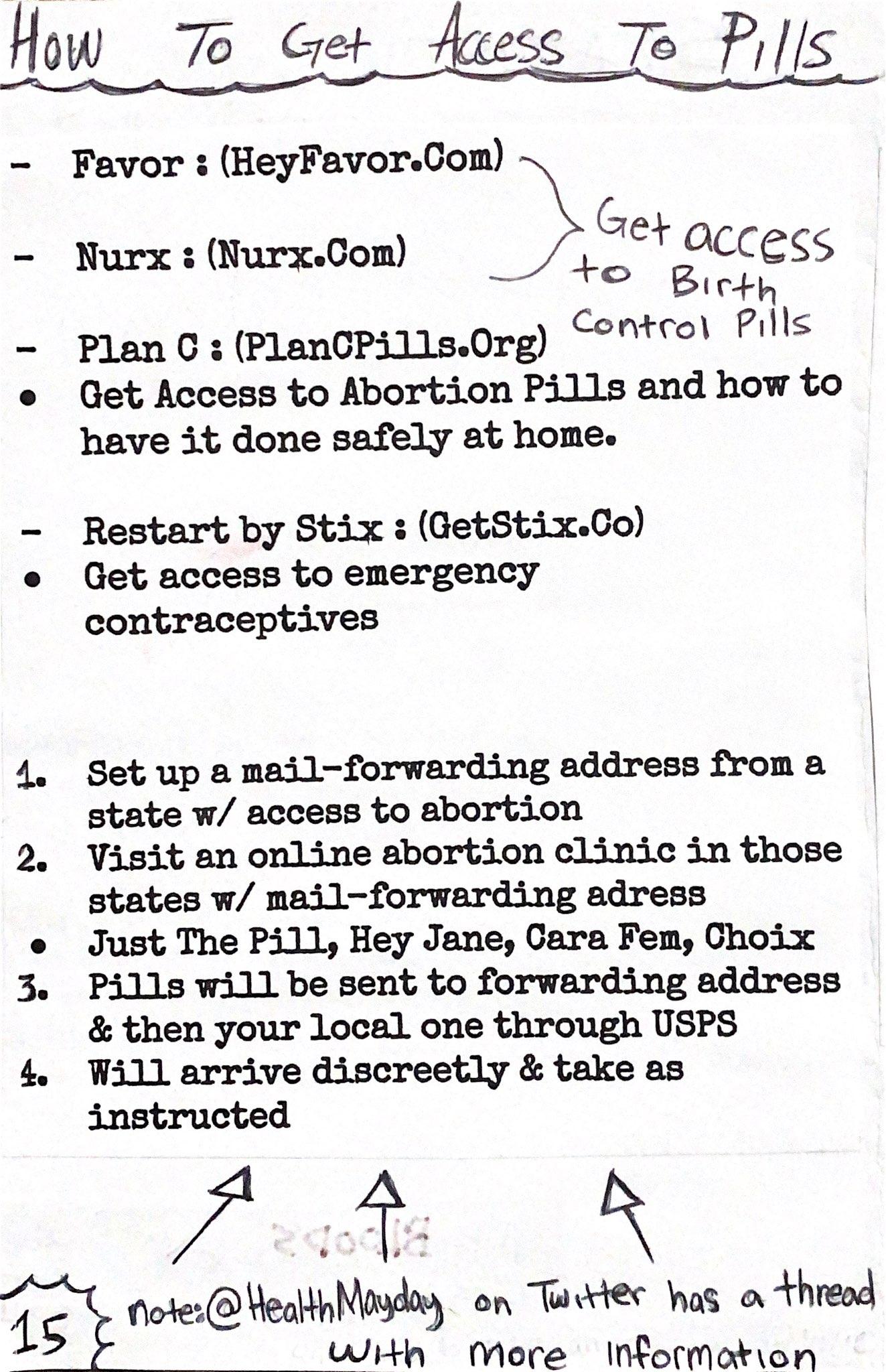 How To Get Access To Pills

- Favor : (HeyFavor.Com)

- Nurx : (Nurx.Com)

Get access to Birth Control Pills

- Plan C : (PlanCPills.Org)
• Get Access to Abortion Pills and how to have it done safely at home.

- Restart by Stix : (GetStix.Co)
• Get access to emergency contraceptives

1. Set up a mail-forwarding address from a state w/ access to abortion
2. Visit an online abortion clinic in those states w/ mail-forwarding adress
• Just The Pill, Hey Jane, Cara Fem, Choix
3. Pills will be sent to forwarding address & then your local one through USPS
4. Will arrive discreetly & take as instructed

15

note: @HealthMayday on Twitter has a thread with more information